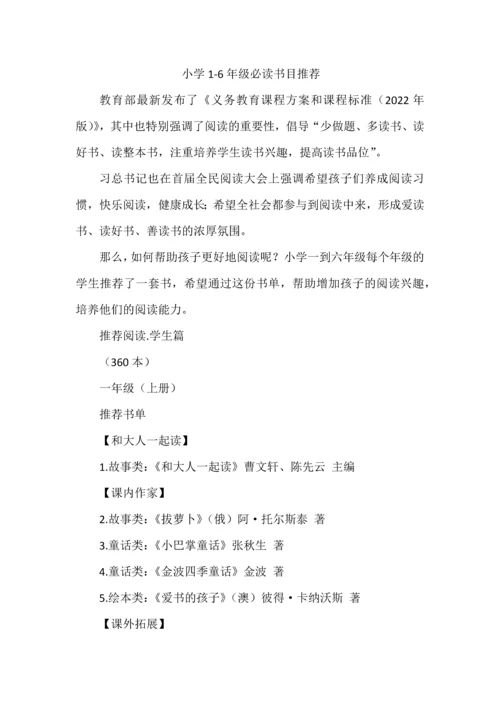 小学 1-6 年级必读书目推荐

教育部最新发布了《义务教育课程方案和课程标准（2022 年版）》，其中也特别强调了阅读的重要性，倡导“少做题、多读书、读好书、读整本书，注重培养学生读书兴趣，提高读书品位”。

习总书记也在首届全民阅读大会上强调希望孩子们养成阅读习惯，快乐阅读，健康成长；希望全社会都参与到阅读中来，形成爱读书、读好书、善读书的浓厚氛围。

那么，如何帮助孩子更好地阅读呢？小学一到六年级每个年级的学生推荐了一套书，希望通过这份书单，帮助增加孩子的阅读兴趣，培养他们的阅读能力。

推荐阅读.学生篇

（360 本）

一年级（上册）

推荐书单

【和大人一起读】

1.故事类：《和大人一起读》曹文轩、陈先云 主编

【课内作家】

2.故事类：《拔萝卜》（俄）阿·托尔斯泰 著

3.童话类：《小巴掌童话》张秋生 著

4.童话类：《金波四季童话》金波 著

5.绘本类：《爱书的孩子》（澳）彼得·卡纳沃斯 著

【课外拓展】